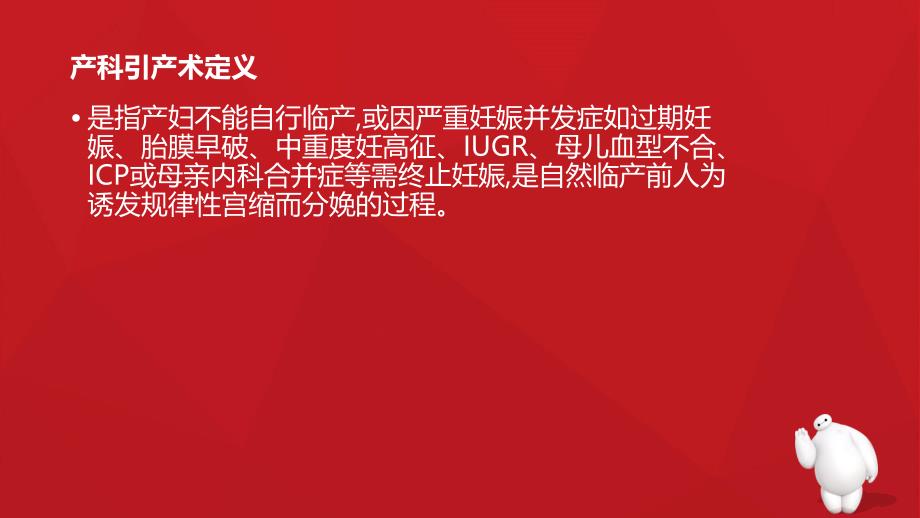 产科引产术定义

• 是指产妇不能自行临产,或因严重妊娠并发症如过期妊娠、胎膜早破、中重度妊高征、IUGR、母儿血型不合、ICP或母亲内科合并症等需终止妊娠,是自然临产前人为诱发规律性宫缩而分娩的过程。